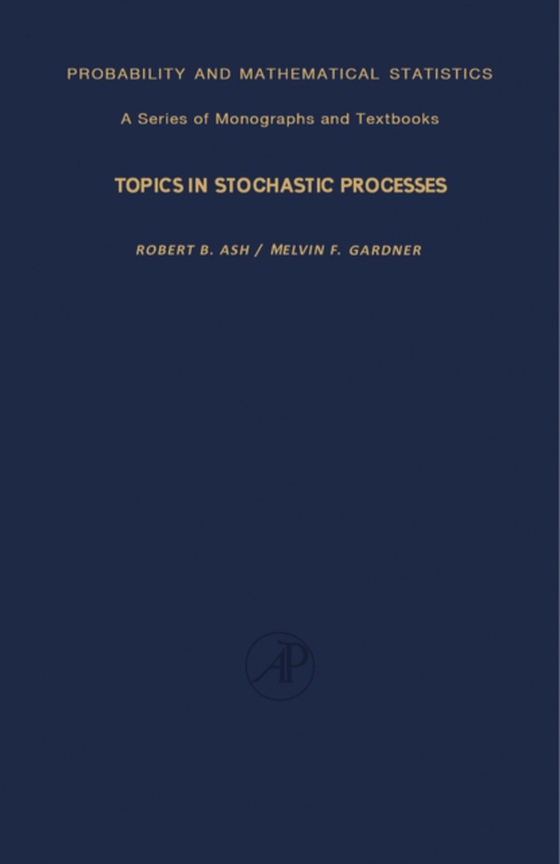 PROBABILITY AND MATHEMATICAL STATISTICS

A Series of Monographs and Textbooks

TOPICS IN STOCHASTIC PROCESSES

ROBERT B. ASH / MELVIN F. GARDNER

AP